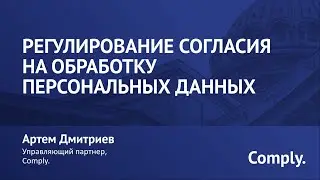 РЕГУЛИРОВАНИЕ СОГЛАСИЯ НА ОБРАБОТКУ ПЕРСОНАЛЬНЫХ ДАННЫХ

Артем Дмитриев

Управляющий партнер, Comply.

Comply.